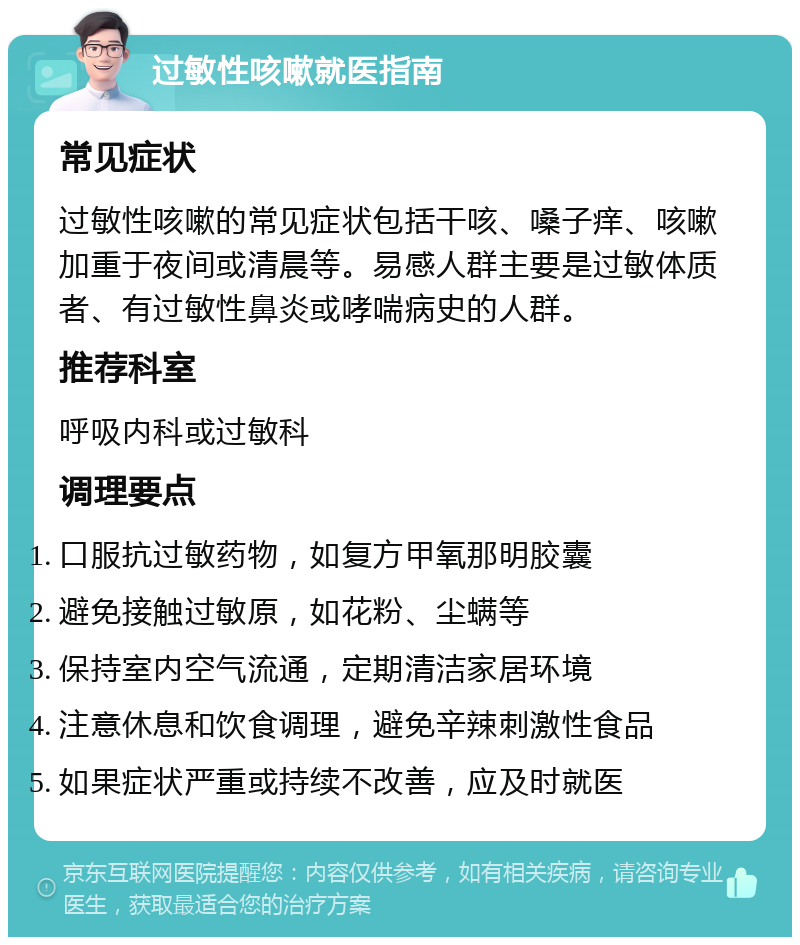 过敏性咳嗽就医指南

常见症状

过敏性咳嗽的常见症状包括干咳、嗓子痒、咳嗽加重于夜间或清晨等。易感人群主要是过敏体质者、有过敏性鼻炎或哮喘病史的人群。

推荐科室

呼吸内科或过敏科

调理要点

1. 口服抗过敏药物，如复方甲氧那明胶囊
2. 避免接触过敏原，如花粉、尘螨等
3. 保持室内空气流通，定期清洁家居环境
4. 注意休息和饮食调理，避免辛辣刺激性食品
5. 如果症状严重或持续不改善，应及时就医

京东互联网医院提醒您：内容仅供参考，如有相关疾病，请咨询专业医生，获取最适合您的治疗方案